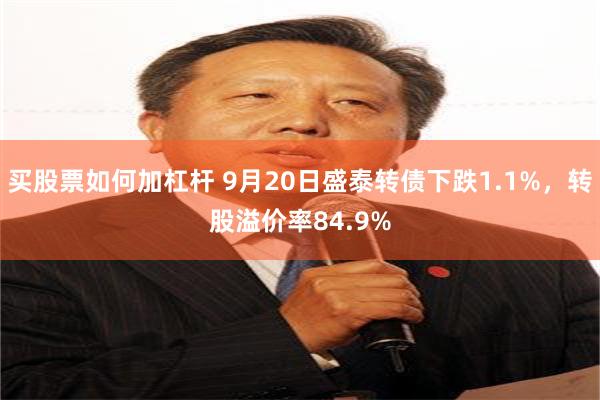 买股票如何加杠杆 9月20日盛泰转债下跌1.1%，转股溢价率84.9%